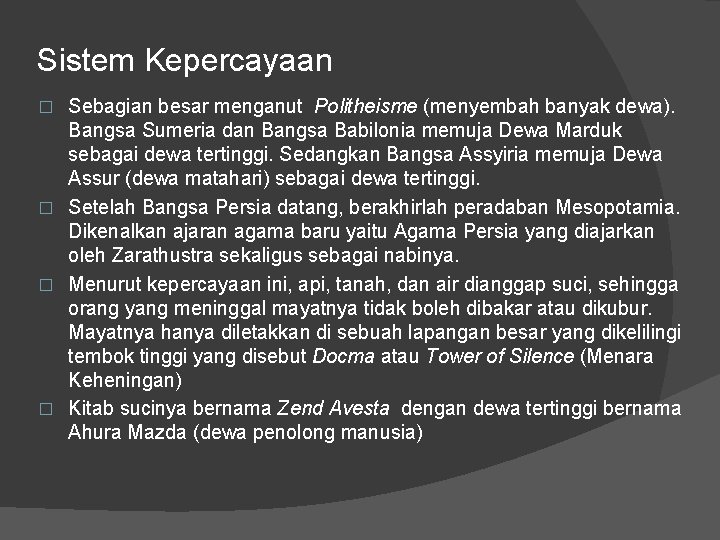 Sistem Kepercayaan

□ Sebagian besar menganut Politheisme (menyembah banyak dewa). Bangsa Sumeria dan Bangsa Babilonia memuja Dewa Marduk sebagai dewa tertinggi. Sedangkan Bangsa Assyiria memuja Dewa Assur (dewa matahari) sebagai dewa tertinggi.

□ Setelah Bangsa Persia datang, berakhirlah peradaban Mesopotamia. Dikenalkan ajaran agama baru yaitu Agama Persia yang diajarkan oleh Zarathustra sekaligus sebagai nabinya.

□ Menurut kepercayaan ini, api, tanah, dan air dianggap suci, sehingga orang yang meninggal mayatnya tidak boleh dibakar atau dikubur. Mayatnya hanya diletakkan di sebuah lapangan besar yang dikelilingi tembok tinggi yang disebut Docma atau Tower of Silence (Menara Keheningan)

□ Kitab sucinya bernama Zend Avesta dengan dewa tertinggi bernama Ahura Mazda (dewa penolong manusia)